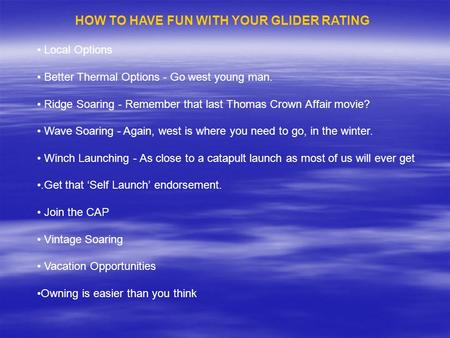 HOW TO HAVE FUN WITH YOUR GLIDER RATING

• Local Options

• Better Thermal Options - Go west young man.

• Ridge Soaring - Remember that last Thomas Crown Affair movie?

• Wave Soaring - Again, west is where you need to go, in the winter.

• Winch Launching - As close to a catapult launch as most of us will ever get

•.Get that ‘Self Launch’ endorsement.

• Join the CAP

• Vintage Soaring

• Vacation Opportunities

•Owning is easier than you think